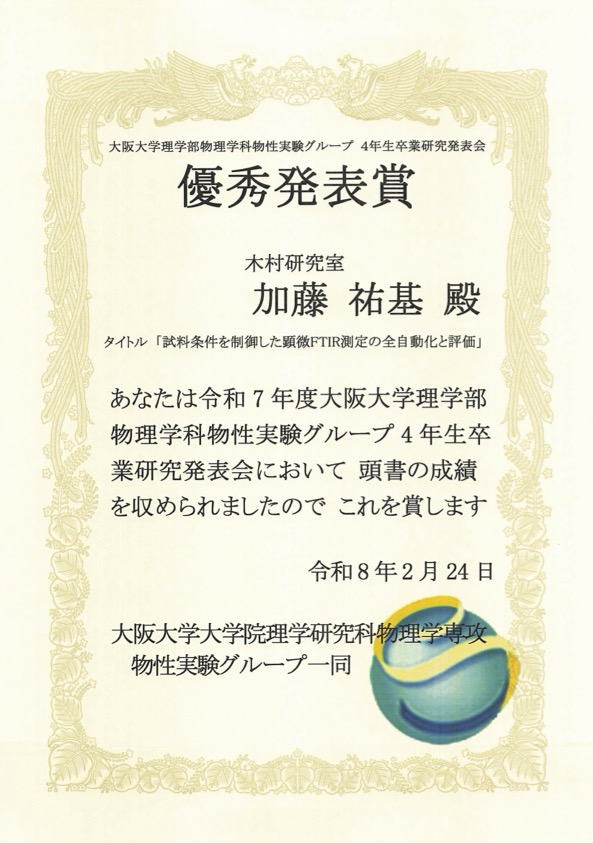 大阪大学理学部物理学科物性実験グループ 4年生卒業研究発表会

優秀発表賞

木村研究室

加藤 祐基 殿

タイトル「試料条件を制御した顕微FTIR測定の全自動化と評価」

あなたは令和7年度大阪大学理学部物理学科物性実験グループ4年生卒業研究発表会において 頭書の成績を収められましたので これを賞します

令和8年2月24日

大阪大学大学院理学研究科物理学専攻
物性実験グループ一同